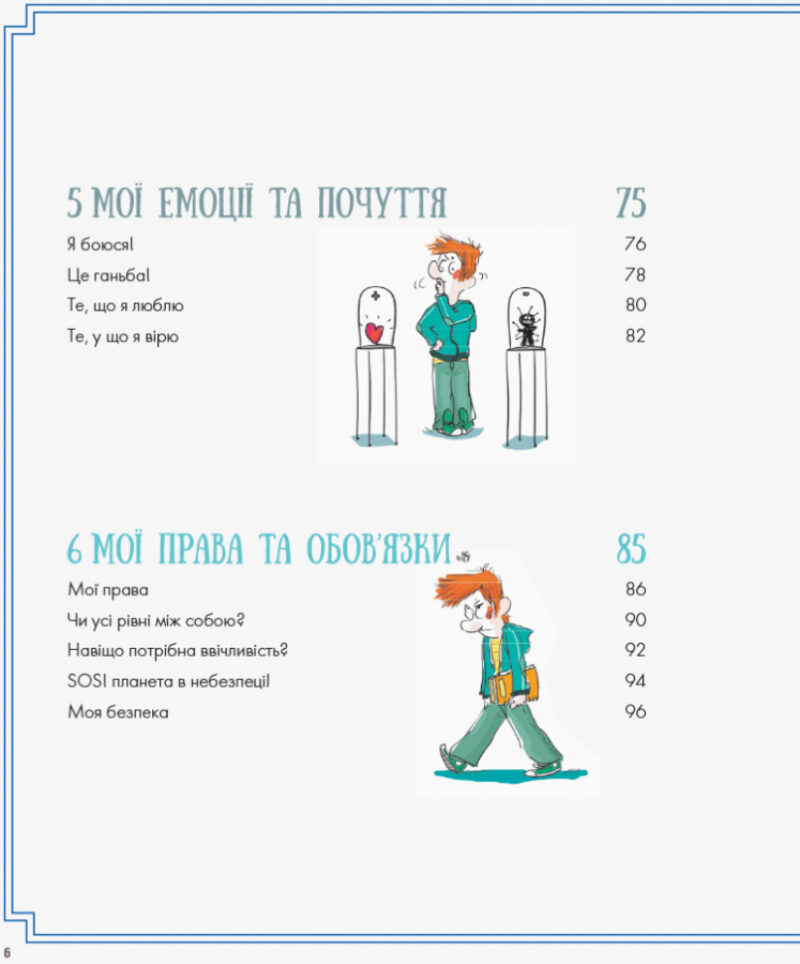 5 МОЇ ЕМОЦІЇ ТА ПОЧУТТЯ 75

Я боюся! 76

Це ганьба! 78

Те, що я люблю 80

Те, у що я вірю 82

6 МОЇ ПРАВА ТА ОБОВ'ЯЗКИ 85

Мої права 86

Чи усі рівні між собою? 90

Навіщо потрібна ввічливість? 92

SOS! планета в небезпеці! 94

Моя безпека 96

6